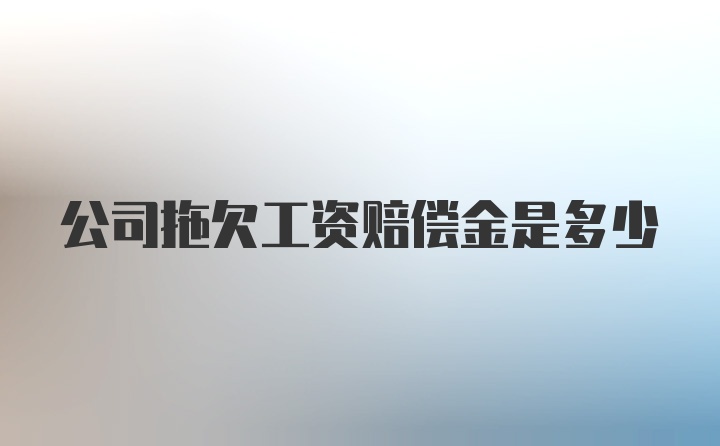 公司拖欠工资赔偿金是多少